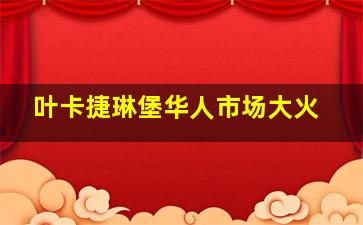 叶卡捷琳堡华人市场大火